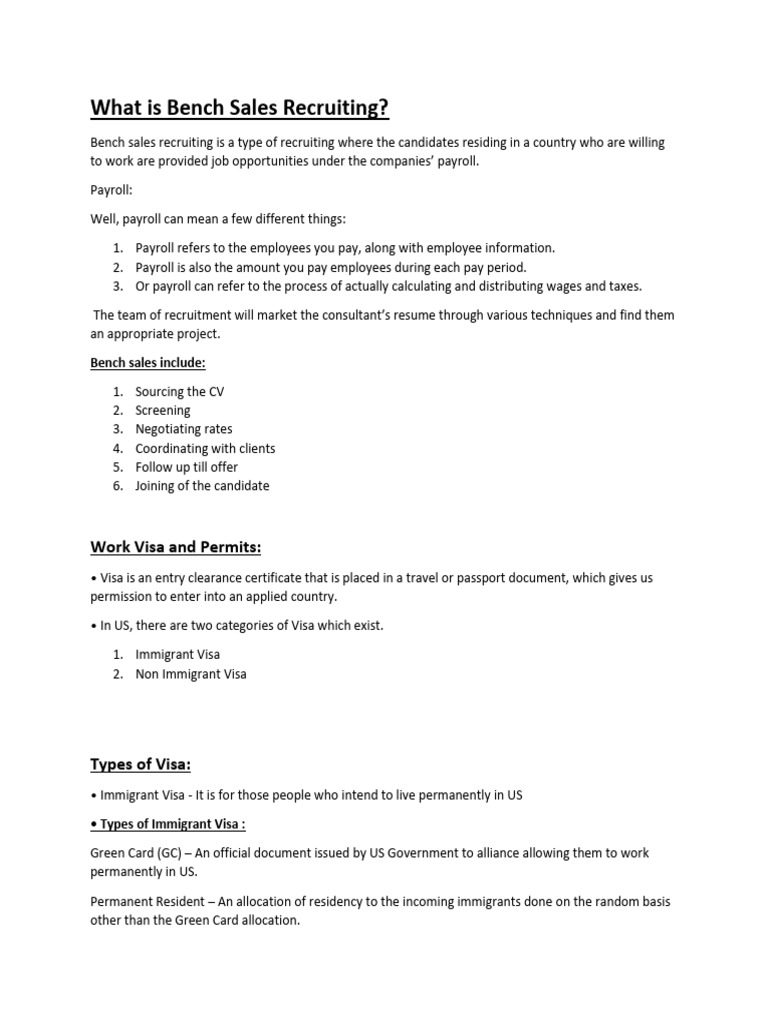 What is Bench Sales Recruiting?

Bench sales recruiting is a type of recruiting where the candidates residing in a country who are willing to work are provided job opportunities under the companies' payroll.

Payroll:

Well, payroll can mean a few different things:

1. Payroll refers to the employees you pay, along with employee information.
2. Payroll is also the amount you pay employees during each pay period.
3. Or payroll can refer to the process of actually calculating and distributing wages and taxes.

The team of recruitment will market the consultant's resume through various techniques and find them an appropriate project.

Bench sales include:

1. Sourcing the CV
2. Screening
3. Negotiating rates
4. Coordinating with clients
5. Follow up till offer
6. Joining of the candidate

Work Visa and Permits:

• Visa is an entry clearance certificate that is placed in a travel or passport document, which gives us permission to enter into an applied country.

• In US, there are two categories of Visa which exist.

1. Immigrant Visa
2. Non Immigrant Visa

Types of Visa:

• Immigrant Visa - It is for those people who intend to live permanently in US

• Types of Immigrant Visa :

Green Card (GC) – An official document issued by US Government to alliance allowing them to work permanently in US.

Permanent Resident – An allocation of residency to the incoming immigrants done on the random basis other than the Green Card allocation.